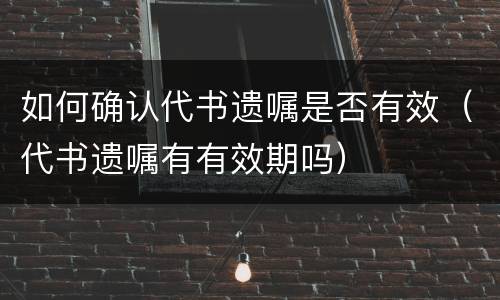 如何确认代书遗嘱是否有效（代书遗嘱有有效期吗）